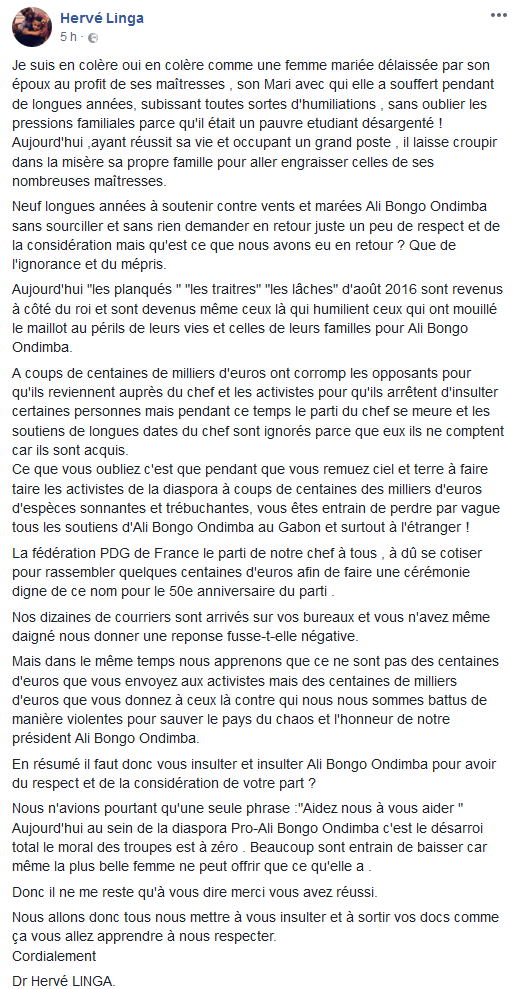 Hervé Linga
5 h ·

Je suis en colère oui en colère comme une femme mariée délaissée par son époux au profit de ses maîtresses , son Mari avec qui elle a souffert pendant de longues années, subissant toutes sortes d'humiliations , sans oublier les pressions familiales parce qu'il était un pauvre etudiant désargenté ! Aujourd'hui ,ayant réussit sa vie et occupant un grand poste , il laisse croupir dans la misère sa propre famille pour aller engraisser celles de ses nombreuses maîtresses.

Neuf longues années à soutenir contre vents et marées Ali Bongo Ondimba sans sourciller et sans rien demander en retour juste un peu de respect et de la considération mais qu'est ce que nous avons eu en retour ? Que de l'ignorance et du mépris.

Aujourd'hui "les planqués " "les traitres" "les lâches" d'août 2016 sont revenus à côté du roi et sont devenus même ceux là qui humilient ceux qui ont mouillé le maillot au périls de leurs vies et celles de leurs familles pour Ali Bongo Ondimba.

A coups de centaines de milliers d'euros ont corromp les opposants pour qu'ils reviennent auprès du chef et les activistes pour qu'ils arrêtent d'insulter certaines personnes mais pendant ce temps le parti du chef se meure et les soutiens de longues dates du chef sont ignorés parce que eux ils ne comptent car ils sont acquis.
Ce que vous oubliez c'est que pendant que vous remuez ciel et terre à faire taire les activistes de la diaspora à coups de centaines des milliers d'euros d'espèces sonnantes et trébuchantes, vous êtes entrain de perdre par vague tous les soutiens d'Ali Bongo Ondimba au Gabon et surtout à l'étranger !

La fédération PDG de France le parti de notre chef à tous , à dû se cotiser pour rassembler quelques centaines d'euros afin de faire une cérémonie digne de ce nom pour le 50e anniversaire du parti .

Nos dizaines de courriers sont arrivés sur vos bureaux et vous n'avez même daigné nous donner une reponse fusse-t-elle négative.

Mais dans le même temps nous apprenons que ce ne sont pas des centaines d'euros que vous envoyez aux activistes mais des centaines de milliers d'euros que vous donnez à ceux là contre qui nous nous sommes battus de manière violentes pour sauver le pays du chaos et l'honneur de notre président Ali Bongo Ondimba.

En résumé il faut donc vous insulter et insulter Ali Bongo Ondimba pour avoir du respect et de la considération de votre part ?

Nous n'avions pourtant qu'une seule phrase :"Aidez nous à vous aider " Aujourd'hui au sein de la diaspora Pro-Ali Bongo Ondimba c'est le désarroi total le moral des troupes est à zéro . Beaucoup sont entrain de baisser car même la plus belle femme ne peut offrir que ce qu'elle a .

Donc il ne me reste qu'à vous dire merci vous avez réussi.

Nous allons donc tous nous mettre à vous insulter et à sortir vos docs comme ça vous allez apprendre à nous respecter.
Cordialement

Dr Hervé LINGA.